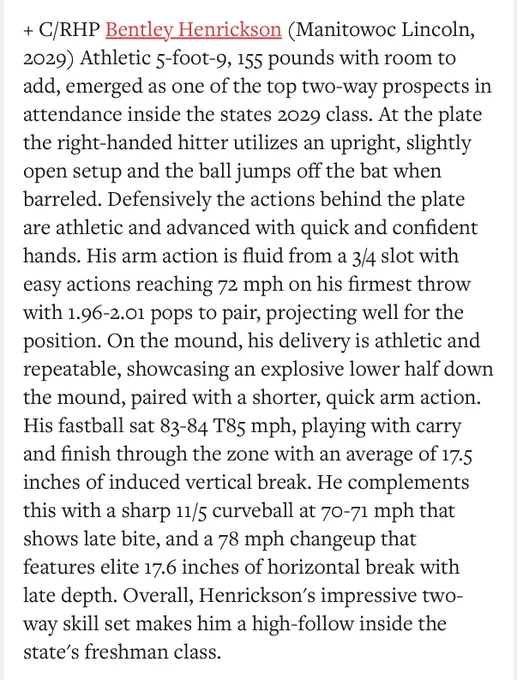 + C/RHP Bentley Henrickson (Manitowoc Lincoln, 2029) Athletic 5-foot-9, 155 pounds with room to add, emerged as one of the top two-way prospects in attendance inside the states 2029 class. At the plate the right-handed hitter utilizes an upright, slightly open setup and the ball jumps off the bat when barreled. Defensively the actions behind the plate are athletic and advanced with quick and confident hands. His arm action is fluid from a 3/4 slot with easy actions reaching 72 mph on his firmest throw with 1.96-2.01 pops to pair, projecting well for the position. On the mound, his delivery is athletic and repeatable, showcasing an explosive lower half down the mound, paired with a shorter, quick arm action. His fastball sat 83-84 T85 mph, playing with carry and finish through the zone with an average of 17.5 inches of induced vertical break. He complements this with a sharp 11/5 curveball at 70-71 mph that shows late bite, and a 78 mph changeup that features elite 17.6 inches of horizontal break with late depth. Overall, Henrickson's impressive two-way skill set makes him a high-follow inside the state's freshman class.